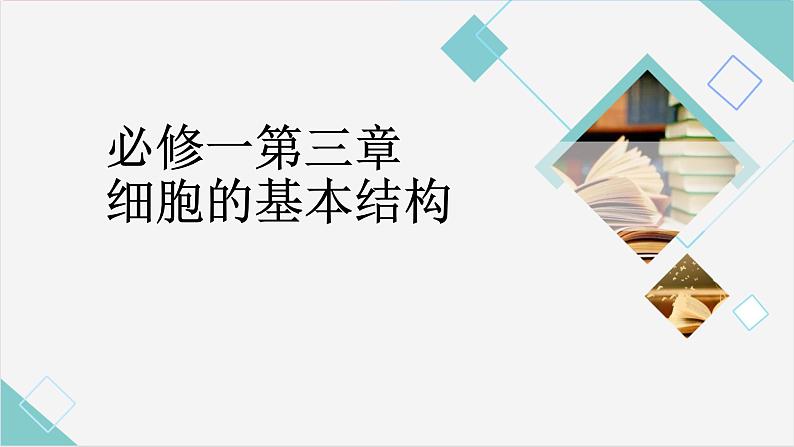 必修一第三章
细胞的基本结构